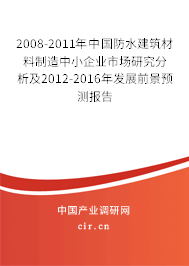 2008-2011年中国防水建筑材料制造中小企业市场研究分析及2012-2016年发展前景预测报告

中国产业调研网

cir.cn